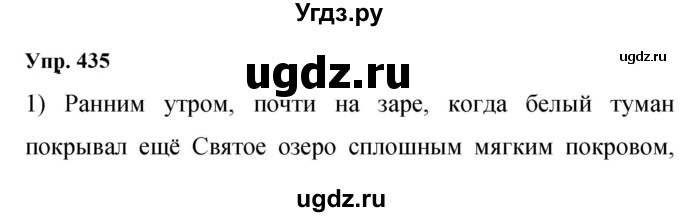 Угдз.ру

Упр. 435

ugdz.ru

ugdz.ru

1) Ранним утром, почти на заре, когда белый туман покрывал ещё Святое озеро сплошным мягким покровом,

ugdz.ru